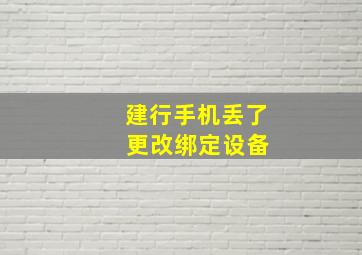 建行手机丢了
更改绑定设备